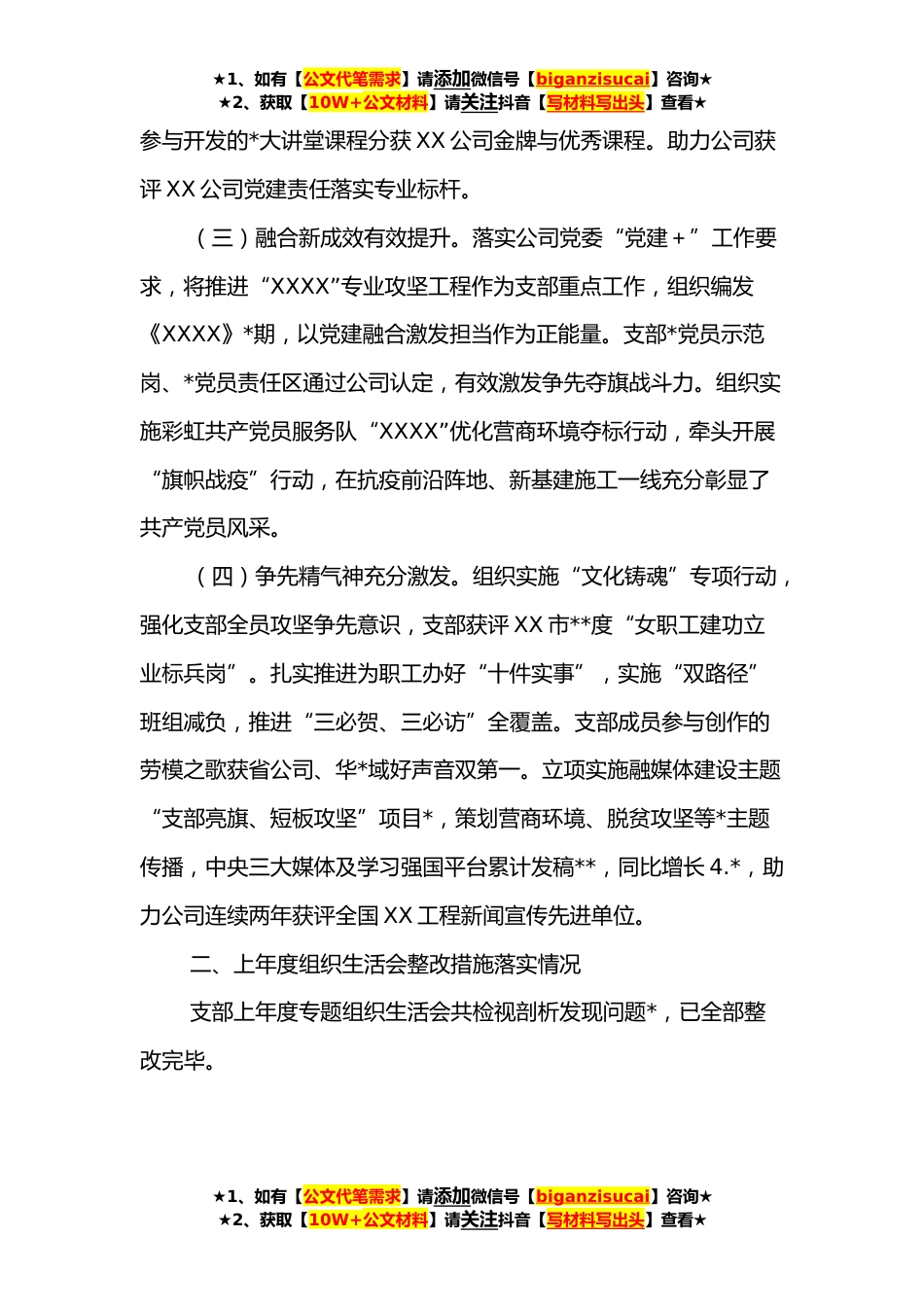 ★1、如有【公文代笔需求】请添加微信号【biganzisucai】咨询★
★2、获取【10W+公文材料】请关注抖音【写材料写出头】查看★

参与开发的*大讲堂课程分获XX公司金牌与优秀课程。助力公司获评XX公司党建责任落实专业标杆。

（三）融合新成效有效提升。落实公司党委“党建+”工作要求，将推进“XXXX”专业攻坚工程作为支部重点工作，组织编发《XXXX》*期，以党建融合激发担当作为正能量。支部*党员示范岗、*党员责任区通过公司认定，有效激发争先夺旗战斗力。组织实施彩虹共产党员服务队“XXXX”优化营商环境夺标行动，牵头开展“旗帜战疫”行动，在抗疫前沿阵地、新基建施工一线充分彰显了共产党员风采。

（四）争先精气神充分激发。组织实施“文化铸魂”专项行动，强化支部全员攻坚争先意识，支部获评XX市**度“女职工建功立业标兵岗”。扎实推进为职工办好“十件实事”，实施“双路径”班组减负，推进“三必贺、三必访”全覆盖。支部成员参与创作的劳模之歌获省公司、华*域好声音双第一。立项实施融媒体建设主题“支部亮旗、短板攻坚”项目*，策划营商环境、脱贫攻坚等*主题传播，中央三大媒体及学习强国平台累计发稿**，同比增长4.*，助力公司连续两年获评全国XX工程新闻宣传先进单位。

二、上年度组织生活会整改措施落实情况

支部上年度专题组织生活会共检视剖析发现问题*，已全部整改完毕。

★1、如有【公文代笔需求】请添加微信号【biganzisucai】咨询★
★2、获取【10W+公文材料】请关注抖音【写材料写出头】查看★